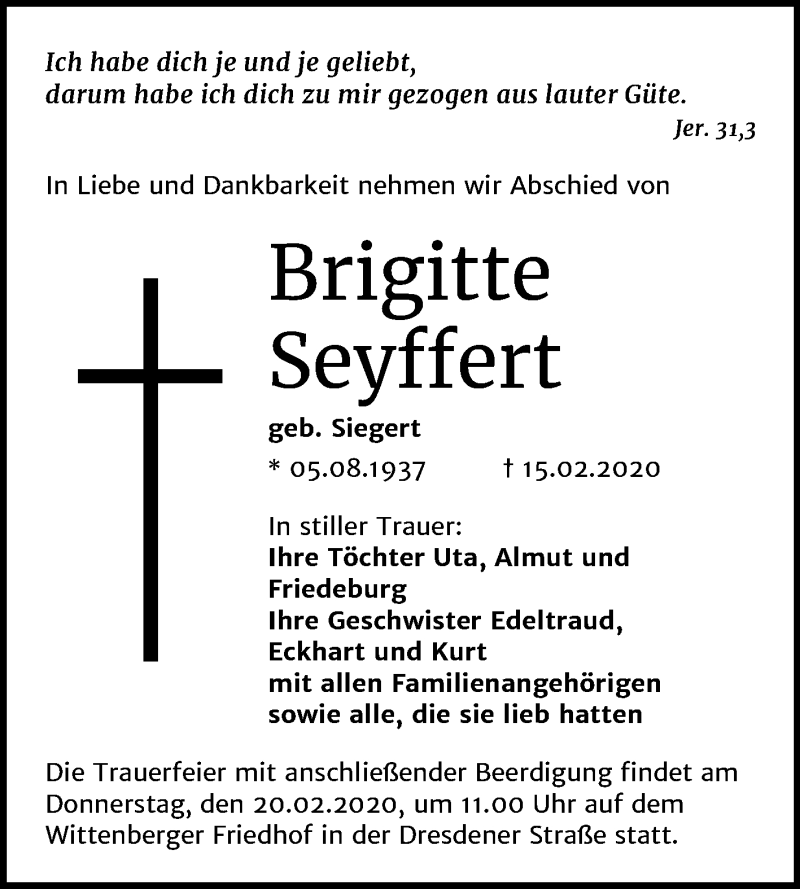 Ich habe dich je und je geliebt,
darum habe ich dich zu mir gezogen aus lauter Güte.

Jer. 31,3

In Liebe und Dankbarkeit nehmen wir Abschied von

Brigitte
Seyffert

geb. Siegert

* 05.08.1937 † 15.02.2020

In stiller Trauer:
Ihre Töchter Uta, Almut und Friedeburg
Ihre Geschwister Edeltraud, Eckhart und Kurt
mit allen Familienangehörigen
sowie alle, die sie lieb hatten

Die Trauerfeier mit anschließender Beerdigung findet am Donnerstag, den 20.02.2020, um 11.00 Uhr auf dem Wittenberger Friedhof in der Dresdener Straße statt.